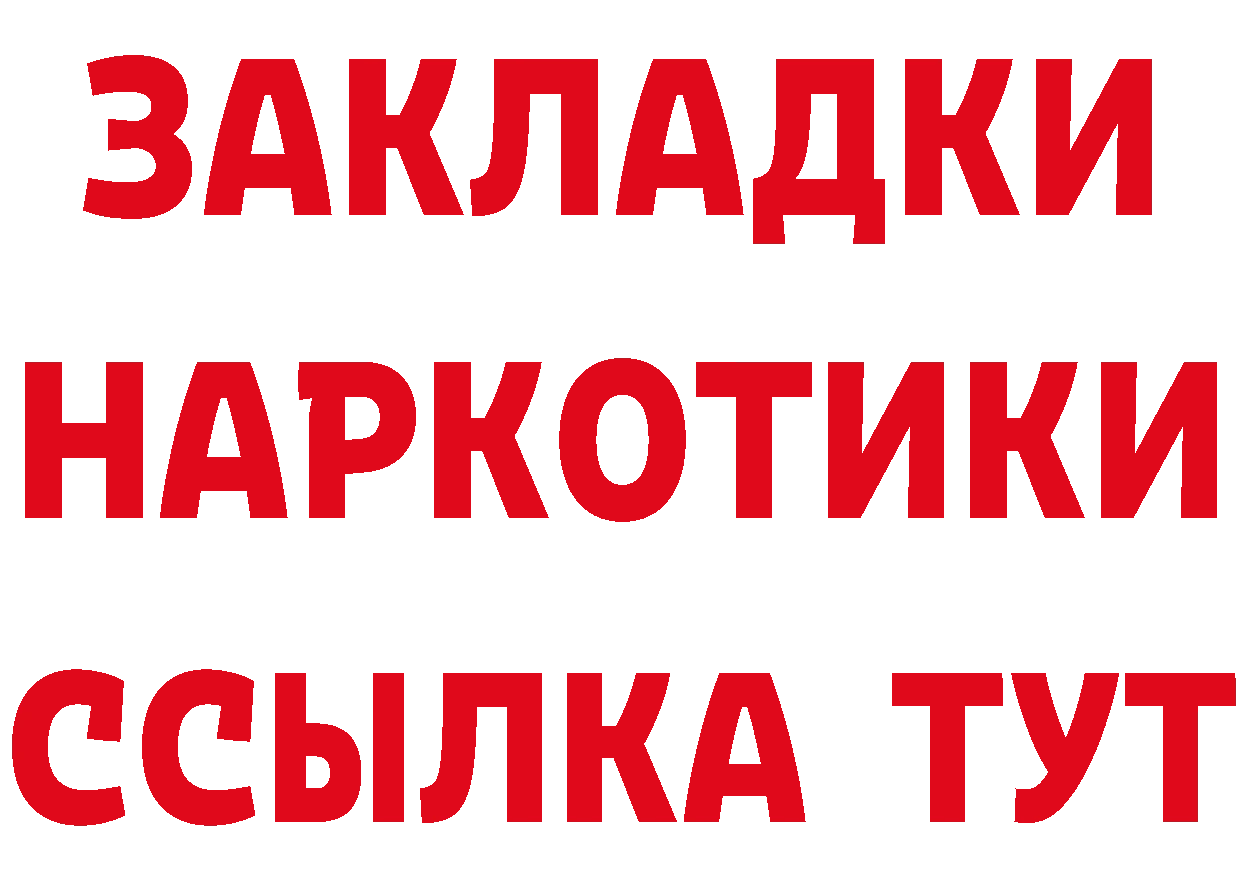 ЗАКЛАДКИ
НАРКОТИКИ
ССЫЛКА ТУТ